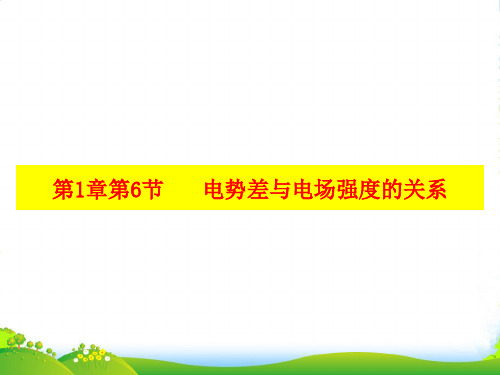 第1章第6节　　电势差与电场强度的关系